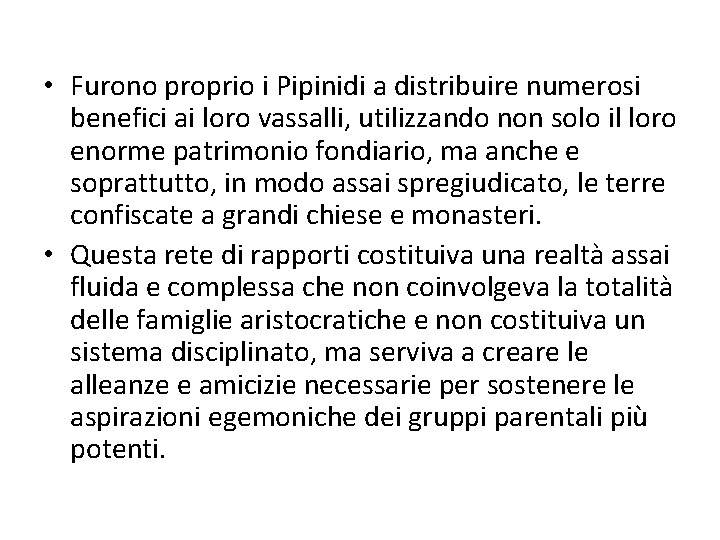 • Furono proprio i Pipinidi a distribuire numerosi benefici ai loro vassalli, utilizzando non solo il loro enorme patrimonio fondiario, ma anche e soprattutto, in modo assai spregiudicato, le terre confiscate a grandi chiese e monasteri.
• Questa rete di rapporti costituiva una realtà assai fluida e complessa che non coinvolgeva la totalità delle famiglie aristocratiche e non costituiva un sistema disciplinato, ma serviva a creare le alleanze e amicizie necessarie per sostenere le aspirazioni egemoniche dei gruppi parentali più potenti.